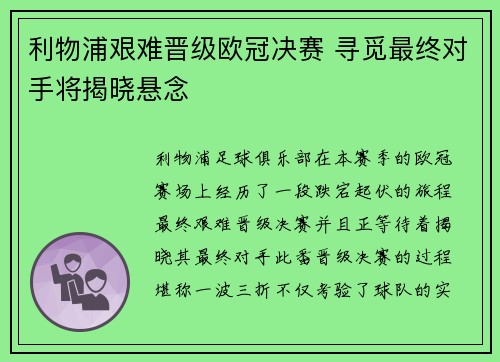 利物浦艰难晋级欧冠决赛 寻觅最终对手将揭晓悬念

利物浦足球俱乐部在本赛季的欧冠赛场上经历了一段跌宕起伏的旅程最终艰难晋级决赛并且正等待着揭晓其最终对手此番晋级决赛的过程堪称一波三折不仅考验了球队的实